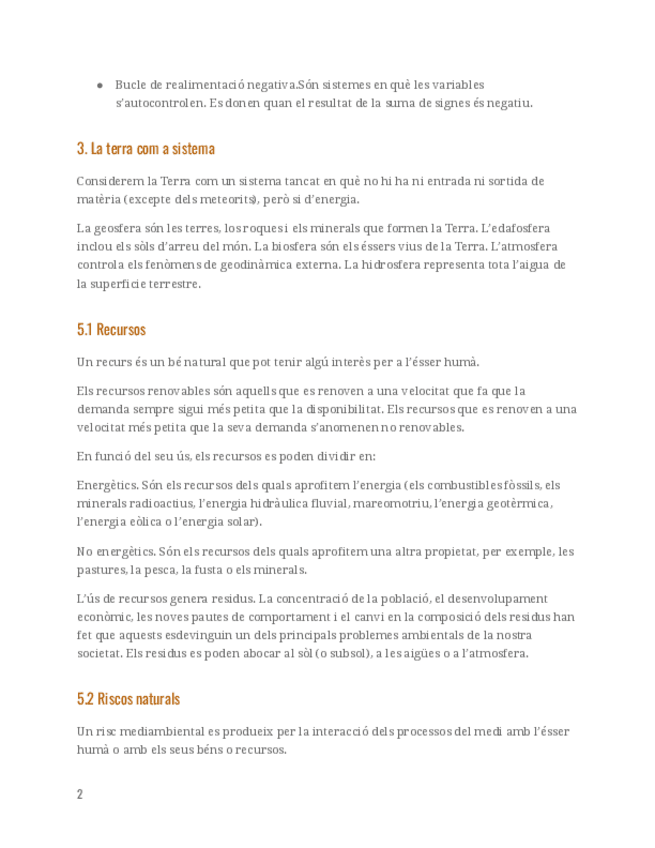 ● Bucle de realimentació negativa.Són sistemes en què les variables s'autocontrolen. Es donen quan el resultat de la suma de signes és negatiu.

3. La terra com a sistema

Considerem la Terra com un sistema tancat en què no hi ha ni entrada ni sortida de matèria (excepte dels meteorits), però sí d'energia.

La geosfera són les terres, los roques i els minerals que formen la Terra. L'edafosfera inclou els sòls d'arreu del món. La biosfera són els éssers vius de la Terra. L'atmosfera controla els fenòmens de geodinàmica externa. La hidrosfera representa tota l'aigua de la superfície terrestre.

5.1 Recursos

Un recurs és un bé natural que pot tenir algú interès per a l'ésser humà.

Els recursos renovables són aquells que es renoven a una velocitat que fa que la demanda sempre sigui més petita que la disponibilitat. Els recursos que es renoven a una velocitat més petita que la seva demanda s'anomenen no renovables.

En funció del seu ús, els recursos es poden dividir en:

Energètics. Són els recursos dels quals aprofitem l'energia (els combustibles fòssils, els minerals radioactius, l'energia hidràulica fluvial, mareomotriu, l'energia geotèrmica, l'energia eòlica o l'energia solar).

No energètics. Són els recursos dels quals aprofitem una altra propietat, per exemple, les pastures, la pesca, la fusta o els minerals.

L'ús de recursos genera residus. La concentració de la població, el desenvolupament econòmic, les noves pautes de comportament i el canvi en la composició dels residus han fet que aquests esdevinguin un dels principals problemes ambientals de la nostra societat. Els residus es poden abocar al sòl (o subsol), a les aigües o a l'atmosfera.

5.2 Riscos naturals

Un risc mediambiental es produeix per la interacció dels processos del medi amb l'ésser humà o amb els seus béns o recursos.

2